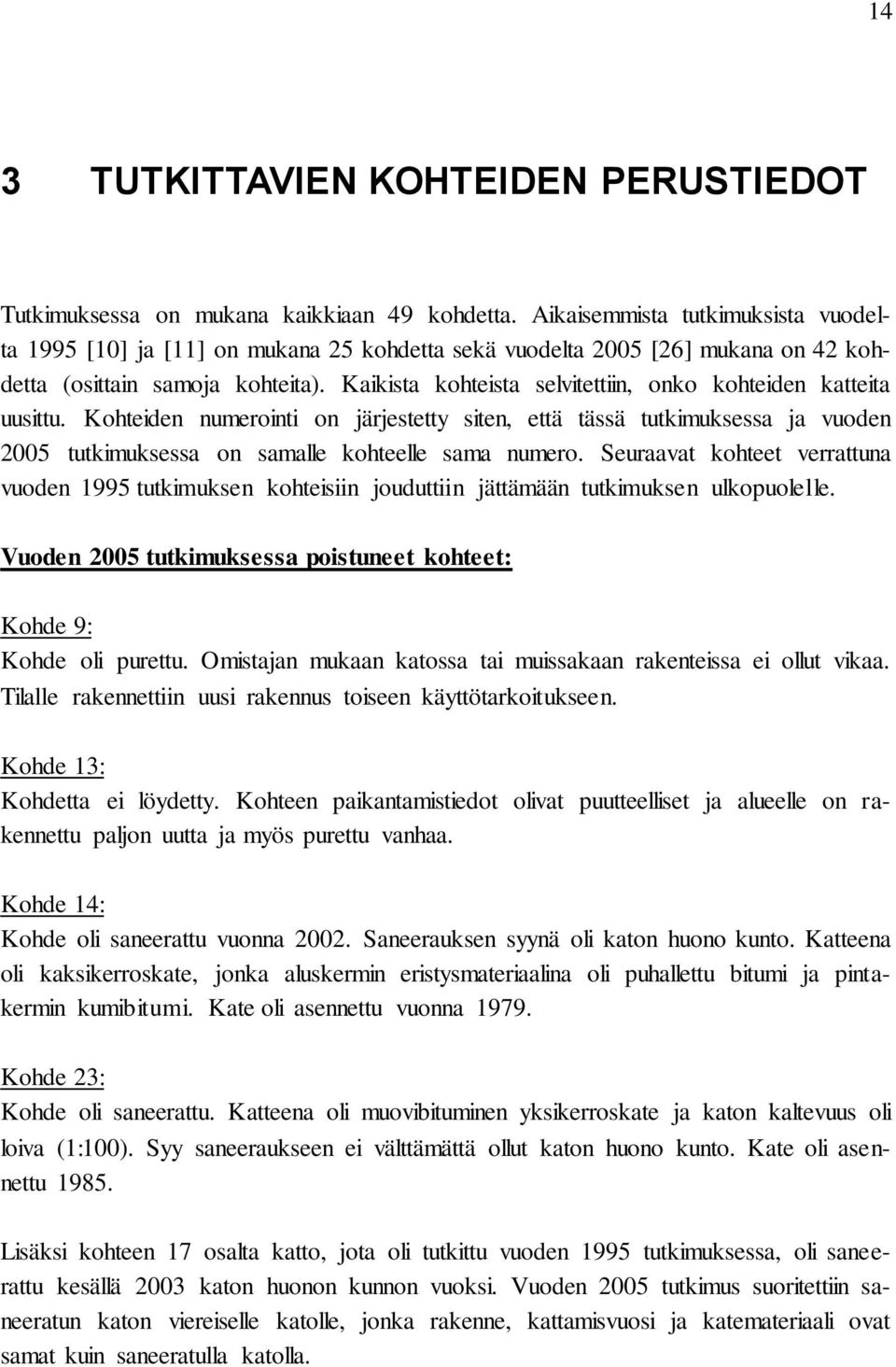 14

3 TUTKITTAVIEN KOHTEIDEN PERUSTIEDOT

Tutkimuksessa on mukana kaikkiaan 49 kohdetta. Aikaisemmista tutkimuksista vuodelta 1995 [10] ja [11] on mukana 25 kohdetta sekä vuodelta 2005 [26] mukana on 42 kohdetta (osittain samoja kohteita). Kaikista kohteista selvitettiin, onko kohteiden katteita uusittu. Kohteiden numerointi on järjestetty siten, että tässä tutkimuksessa ja vuoden 2005 tutkimuksessa on samalle kohteelle sama numero. Seuraavat kohteet verrattuna vuoden 1995 tutkimuksen kohteisiin jouduttiin jättämään tutkimuksen ulkopuolelle.

Vuoden 2005 tutkimuksessa poistuneet kohteet:

Kohde 9:
Kohde oli purettu. Omistajan mukaan katossa tai muissakaan rakenteissa ei ollut vikaa. Tilalle rakennettiin uusi rakennus toiseen käyttötarkoitukseen.

Kohde 13:
Kohdetta ei löydetty. Kohteen paikantamistiedot olivat puutteelliset ja alueelle on rakennettu paljon uutta ja myös purettu vanhaa.

Kohde 14:
Kohde oli saneerattu vuonna 2002. Saneerauksen syynä oli katon huono kunto. Katteena oli kaksikerroskate, jonka aluskermin eristysmateriaalina oli puhallettu bitumi ja pintakermin kumibitumi. Kate oli asennettu vuonna 1979.

Kohde 23:
Kohde oli saneerattu. Katteena oli muovibituminen yksikerroskate ja katon kaltevuus oli loiva (1:100). Syy saneeraukseen ei välttämättä ollut katon huono kunto. Kate oli asennettu 1985.

Lisäksi kohteen 17 osalta katto, jota oli tutkittu vuoden 1995 tutkimuksessa, oli saneerattu kesällä 2003 katon huonon kunnon vuoksi. Vuoden 2005 tutkimus suoritettiin saneeratun katon viereiselle katolle, jonka rakenne, kattamisvuosi ja katemateriaali ovat samat kuin saneeratulla katolla.